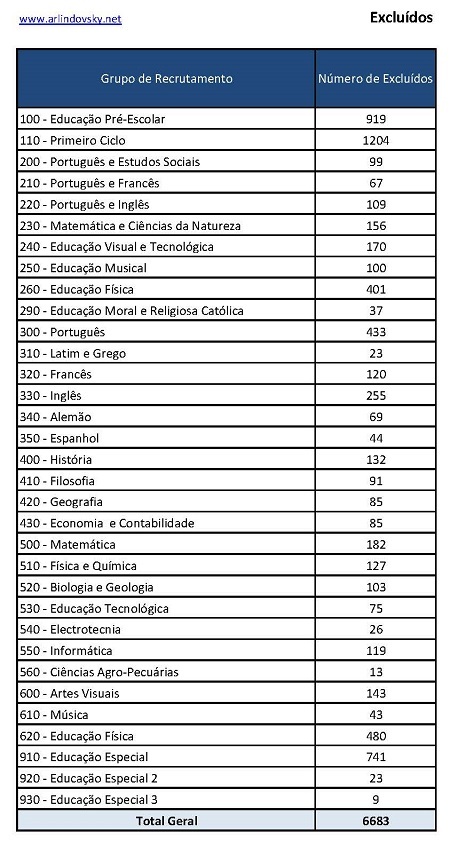 www.arlindovsky.net

Excluídos

| Grupo de Recrutamento | Número de Excluídos |
|---|---|
| 100 - Educação Pré-Escolar | 919 |
| 110 - Primeiro Ciclo | 1204 |
| 200 - Português e Estudos Sociais | 99 |
| 210 - Português e Francês | 67 |
| 220 - Português e Inglês | 109 |
| 230 - Matemática e Ciências da Natureza | 156 |
| 240 - Educação Visual e Tecnológica | 170 |
| 250 - Educação Musical | 100 |
| 260 - Educação Física | 401 |
| 290 - Educação Moral e Religiosa Católica | 37 |
| 300 - Português | 433 |
| 310 - Latim e Grego | 23 |
| 320 - Francês | 120 |
| 330 - Inglês | 255 |
| 340 - Alemão | 69 |
| 350 - Espanhol | 44 |
| 400 - História | 132 |
| 410 - Filosofia | 91 |
| 420 - Geografia | 85 |
| 430 - Economia e Contabilidade | 85 |
| 500 - Matemática | 182 |
| 510 - Física e Química | 127 |
| 520 - Biologia e Geologia | 103 |
| 530 - Educação Tecnológica | 75 |
| 540 - Electrotecnia | 26 |
| 550 - Informática | 119 |
| 560 - Ciências Agro-Pecuárias | 13 |
| 600 - Artes Visuais | 143 |
| 610 - Música | 43 |
| 620 - Educação Física | 480 |
| 910 - Educação Especial | 741 |
| 920 - Educação Especial 2 | 23 |
| 930 - Educação Especial 3 | 9 |
| Total Geral | 6683 |